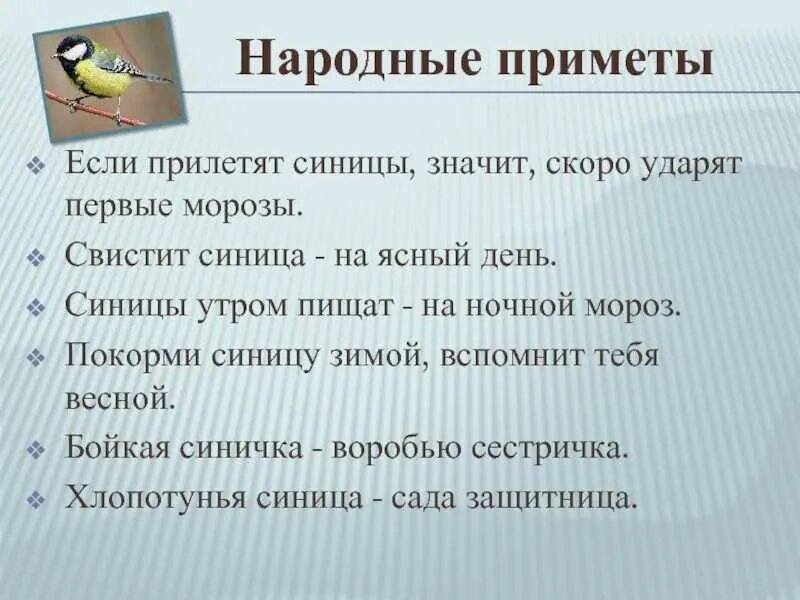 Народные приметы

❖ Если прилетят синицы, значит, скоро ударят первые морозы.
❖ Свистит синица - на ясный день.
❖ Синицы утром пищат - на ночной мороз.
❖ Покорми синицу зимой, вспомнит тебя весной.
❖ Бойкая синичка - воробью сестричка.
❖ Хлопотунья синица - сада защитница.